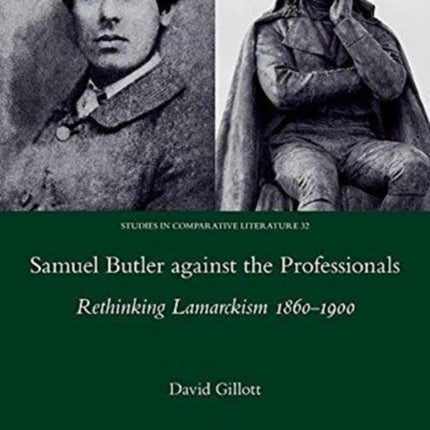 STUDIES IN COMPARATIVE LITERATURE 32

Samuel Butler against the Professionals

Rethinking Lamarckism 1860–1900

David Gillott